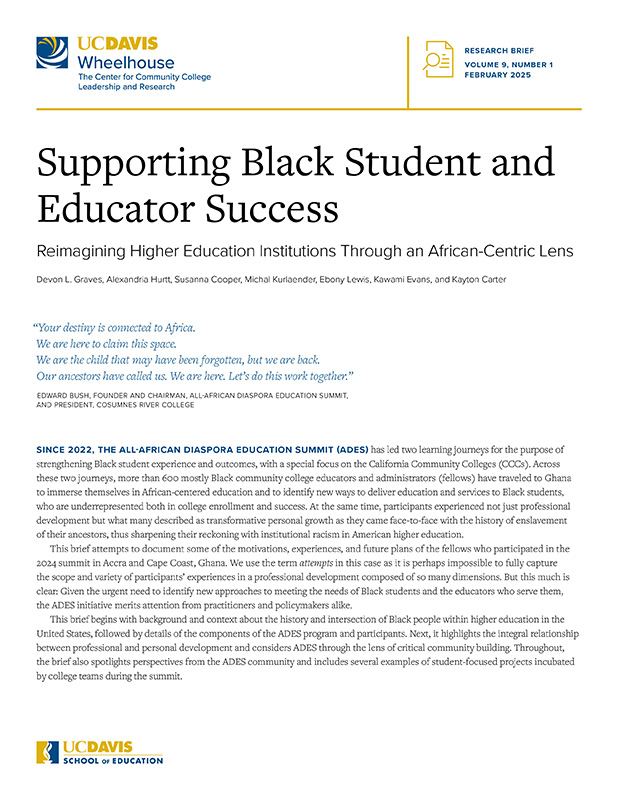 UCDAVIS
Wheelhouse
The Center for Community College Leadership and Research

RESEARCH BRIEF
VOLUME 9, NUMBER 1
FEBRUARY 2025

Supporting Black Student and Educator Success

Reimagining Higher Education Institutions Through an African-Centric Lens

Devon L. Graves, Alexandria Hurtt, Susanna Cooper, Michal Kurlaender, Ebony Lewis, Kawami Evans, and Kayton Carter

"Your destiny is connected to Africa.
We are here to claim this space.
We are the child that may have been forgotten, but we are back.
Our ancestors have called us. We are here. Let's do this work together."

EDWARD BUSH, FOUNDER AND CHAIRMAN, ALL-AFRICAN DIASPORA EDUCATION SUMMIT, AND PRESIDENT, COSUMNES RIVER COLLEGE

SINCE 2022, THE ALL-AFRICAN DIASPORA EDUCATION SUMMIT (ADES) has led two learning journeys for the purpose of strengthening Black student experience and outcomes, with a special focus on the California Community Colleges (CCCs). Across these two journeys, more than 600 mostly Black community college educators and administrators (fellows) have traveled to Ghana to immerse themselves in African-centered education and to identify new ways to deliver education and services to Black students, who are underrepresented both in college enrollment and success. At the same time, participants experienced not just professional development but what many described as transformative personal growth as they came face-to-face with the history of enslavement of their ancestors, thus sharpening their reckoning with institutional racism in American higher education.

This brief attempts to document some of the motivations, experiences, and future plans of the fellows who participated in the 2024 summit in Accra and Cape Coast, Ghana. We use the term attempts in this case as it is perhaps impossible to fully capture the scope and variety of participants' experiences in a professional development composed of so many dimensions. But this much is clear: Given the urgent need to identify new approaches to meeting the needs of Black students and the educators who serve them, the ADES initiative merits attention from practitioners and policymakers alike.

This brief begins with background and context about the history and intersection of Black people within higher education in the United States, followed by details of the components of the ADES program and participants. Next, it highlights the integral relationship between professional and personal development and considers ADES through the lens of critical community building. Throughout, the brief also spotlights perspectives from the ADES community and includes several examples of student-focused projects incubated by college teams during the summit.

UCDAVIS
SCHOOL OF EDUCATION